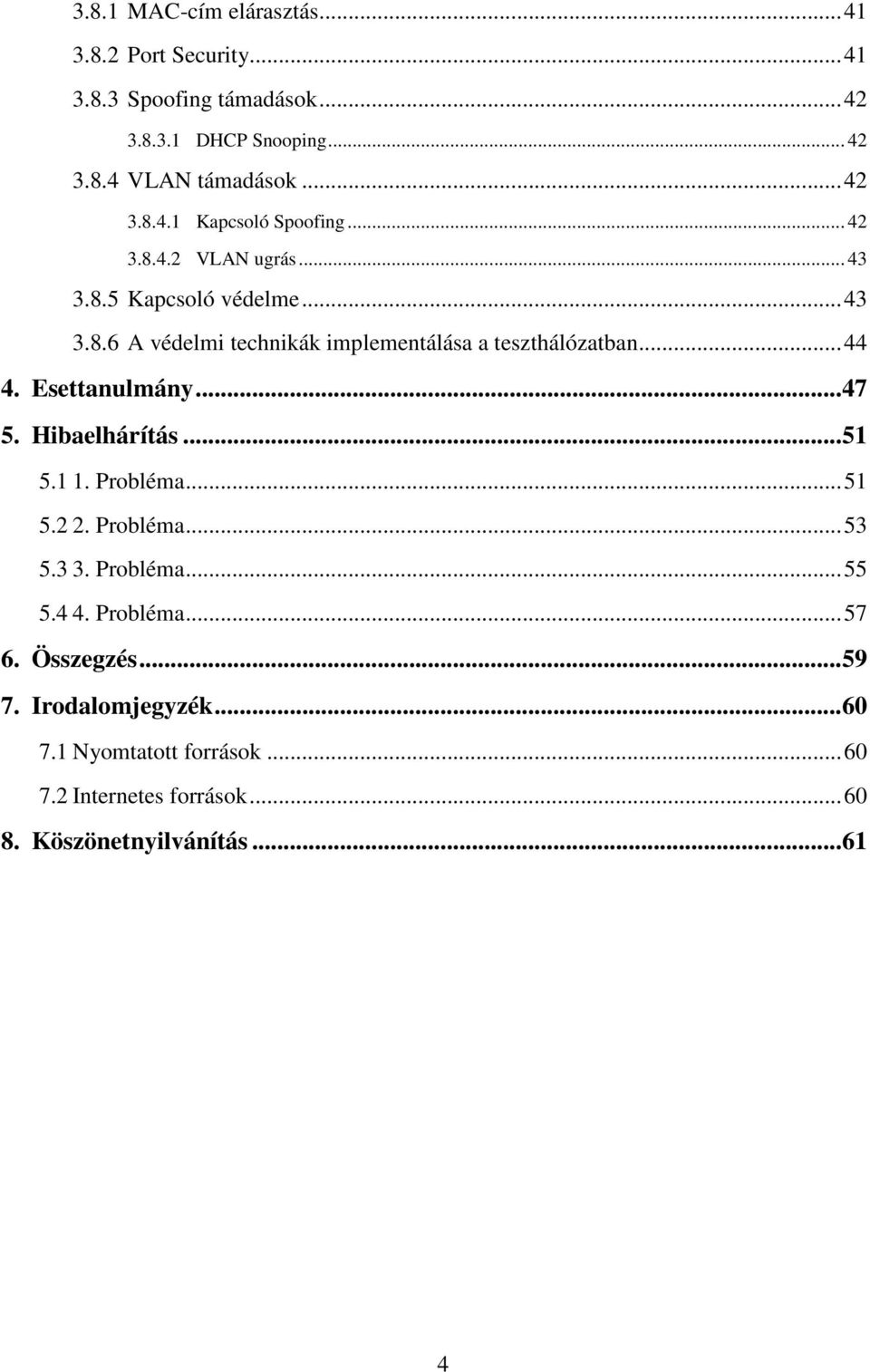 3.8.1 MAC-cím elárasztás...41
3.8.2 Port Security...41
3.8.3 Spoofing támadások...42
3.8.3.1 DHCP Snooping...42
3.8.4 VLAN támadások...42
3.8.4.1 Kapcsoló Spoofing...42
3.8.4.2 VLAN ugrás...43
3.8.5 Kapcsoló védelme...43
3.8.6 A védelmi technikák implementálása a teszthálózatban...44
4. Esettanulmány...47
5. Hibaelhárítás...51
5.1 1. Probléma...51
5.2 2. Probléma...53
5.3 3. Probléma...55
5.4 4. Probléma...57
6. Összegzés...59
7. Irodalomjegyzék...60
7.1 Nyomtatott források...60
7.2 Internetes források...60
8. Köszönetnyilvánítás...61

4